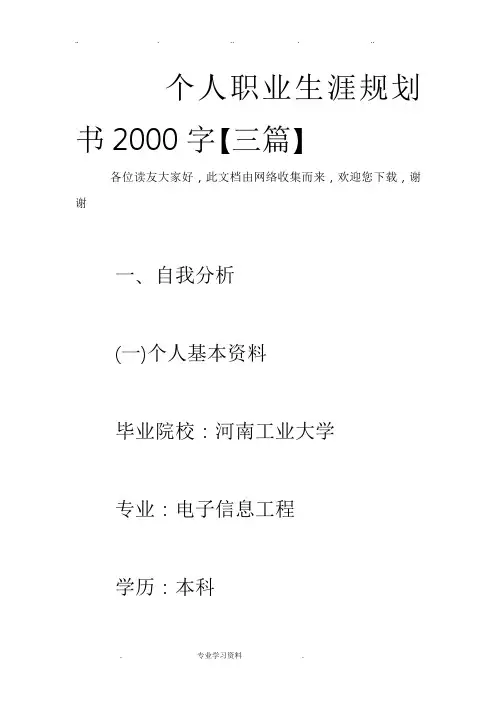 个人职业生涯规划书2000字【三篇】

各位读友大家好，此文档由网络收集而来，欢迎您下载，谢谢

一、自我分析

(一)个人基本资料

毕业院校：河南工业大学

专业：电子信息工程

学历：本科

专业学习资料